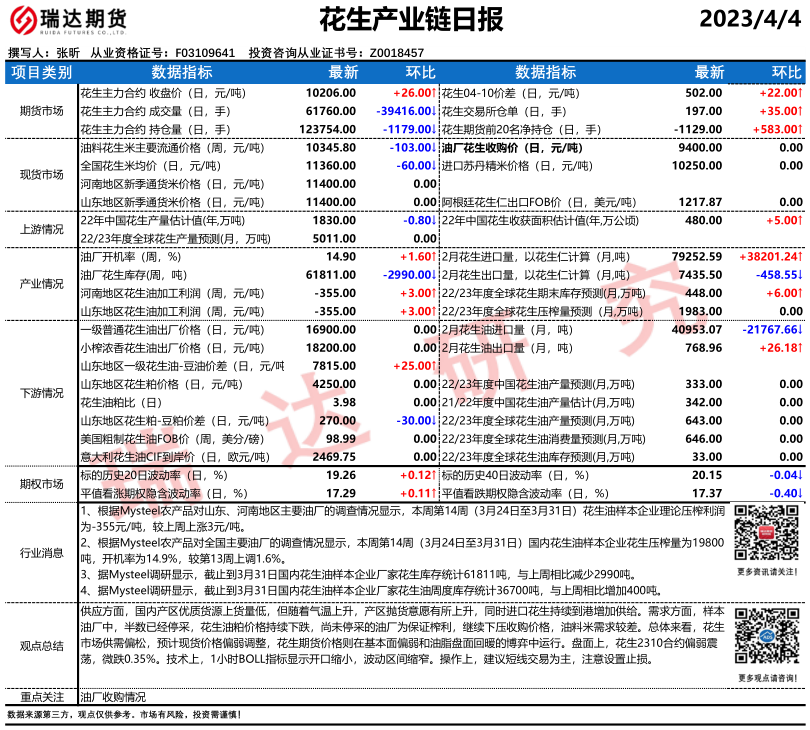 瑞达期货
RUIDA FUTURES CO.,LTD.

花生产业链日报

2023/4/4

撰写人：张昕 从业资格证号：F03109641 投资咨询从业证书号：Z0018457

| 项目类别 | 数据指标 | 最新 | 环比 | 数据指标 | 最新 | 环比 |
|---|---|---|---|---|---|---|
| 期货市场 | 花生主力合约 收盘价（日，元/吨） | 10206.00 | +26.00↑ | 花生04-10价差（日，元/吨） | 502.00 | +22.00↑ |
| | 花生主力合约 成交量（日，手） | 61760.00 | -39416.00↓ | 花生交易所仓单（日，手） | 197.00 | +35.00↑ |
| | 花生主力合约 持仓量（日，手） | 123754.00 | -1179.00↓ | 花生期货前20名净持仓（日，手） | -1129.00 | +583.00↑ |
| 现货市场 | 油料花生米主要流通价格（周，元/吨） | 10345.80 | -103.00↓ | 油厂花生收购价（日，元/吨） | 9400.00 | 0.00 |
| | 全国花生米均价（日，元/吨） | 11360.00 | -60.00↓ | 进口苏丹精米价格（日，元/吨） | 10250.00 | 0.00 |
| | 河南地区新季通货米价格（日，元/吨） | 11400.00 | 0.00 | | | |
| | 山东地区新季通货米价格（日，元/吨） | 11400.00 | 0.00 | 阿根廷花生仁出口FOB价（日，美元/吨） | 1217.87 | 0.00 |
| 上游情况 | 22年中国花生产量估计值(年,万吨) | 1830.00 | -0.80↓ | 22年中国花生收获面积估计值(年,万公顷) | 480.00 | +5.00↑ |
| | 22/23年度全球花生产量预测(月，万吨) | 5011.00 | 0.00 | | | |
| 产业情况 | 油厂开机率（周，%） | 14.90 | +1.60↑ | 2月花生进口量，以花生仁计算（月,吨） | 79252.59 | +38201.24↑ |
| | 油厂花生库存(周，吨) | 61811.00 | -2990.00↓ | 2月花生出口量，以花生仁计算（月,吨） | 7435.50 | -458.55↓ |
| | 河南地区花生油加工利润（周，元/吨） | -355.00 | +3.00↑ | 22/23年度全球花生期末库存预测(月,万吨) | 448.00 | +6.00↑ |
| | 山东地区花生油加工利润（周，元/吨） | -355.00 | +3.00↑ | 22/23年度全球花生压榨量预测（月,万吨) | 1983.00 | 0.00 |
| 下游情况 | 一级普通花生油出厂价格（日，元/吨） | 16900.00 | 0.00 | 2月花生油进口量（月，吨） | 40953.07 | -21767.66↓ |
| | 小榨浓香花生油出厂价格（日，元/吨） | 18200.00 | 0.00 | 2月花生油出口量（月，吨） | 768.96 | +26.18↑ |
| | 山东地区一级花生油-豆油价差（日，元/吨 | 7815.00 | +25.00↑ | | | |
| | 山东地区花生粕价格（日，元/吨） | 4250.00 | 0.00 | 22/23年度中国花生油产量预测(月,万吨) | 333.00 | 0.00 |
| | 花生油粕比（日） | 3.98 | 0.00 | 21/22年度中国花生油产量估计(月,万吨) | 342.00 | 0.00 |
| | 山东地区花生粕-豆粕价差（日，元/吨） | 270.00 | -30.00↓ | 22/23年度全球花生油产量预测(月,万吨) | 643.00 | 0.00 |
| | 美国粗制花生油FOB价（周，美分/磅） | 98.99 | 0.00 | 22/23年度全球花生油消费量预测(月,万吨) | 646.00 | 0.00 |
| | 意大利花生油CIF到岸价（日，欧元/吨） | 2469.75 | 0.00 | 22/23年度全球花生油库存预测(月,万吨) | 33.00 | 0.00 |
| 期权市场 | 标的历史20日波动率（日，%） | 19.26 | +0.12↑ | 标的历史40日波动率（日，%） | 20.15 | -0.04↓ |
| | 平值看涨期权隐含波动率（日，%） | 17.29 | +0.11↑ | 平值看跌期权隐含波动率（日，%） | 17.37 | -0.40↓ |

行业消息
1、根据Mysteel农产品对山东、河南地区主要油厂的调查情况显示，本周第14周（3月24日至3月31日）花生油样本企业理论压榨利润为-355元/吨，较上周上涨3元/吨。
2、根据Mysteel农产品对全国主要油厂的调查情况显示，本周第14周（3月24日至3月31日）国内花生油样本企业花生压榨量为19800吨，开机率为14.9%，较第13周上调1.6%。
3、据Mysteel调研显示，截止到3月31日国内花生油样本企业厂家花生库存统计61811吨，与上周相比减少2990吨。
4、据Mysteel调研显示，截止到3月31日国内花生油样本企业厂家花生油周度库存统计36700吨，与上周相比增加400吨。
更多资讯请关注！

观点总结
供应方面，国内产区优质货源上货量低，但随着气温上升，产区抛货意愿有所上升，同时进口花生持续到港增加供给。需求方面，样本油厂中，半数已经停采，花生油粕价格持续下跌，尚未停采的油厂为保证榨利，继续下压收购价格，油料米需求较差。总体来看，花生市场供需偏松，预计现货价格偏弱调整，花生期货价格则在基本面偏弱和油脂盘面回暖的博弈中运行。盘面上，花生2310合约偏弱震荡，微跌0.35%。技术上，1小时BOLL指标显示开口缩小，波动区间缩窄。操作上，建议短线交易为主，注意设置止损。
更多观点请咨询！

重点关注 油厂收购情况

数据来源第三方，观点仅供参考。市场有风险，投资需谨慎！

瑞达研究